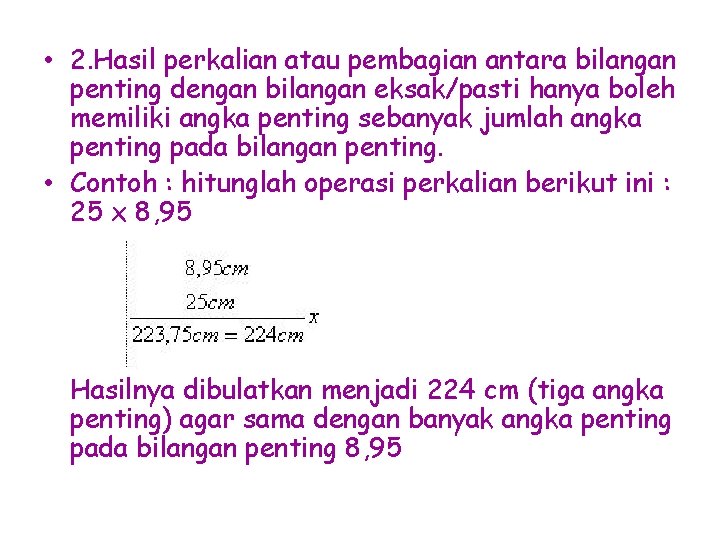 • 2.Hasil perkalian atau pembagian antara bilangan penting dengan bilangan eksak/pasti hanya boleh memiliki angka penting sebanyak jumlah angka penting pada bilangan penting.

• Contoh : hitunglah operasi perkalian berikut ini : 25 x 8,95

$8,95cm$
$25cm$
$x$
$223,75cm = 224cm$

Hasilnya dibulatkan menjadi 224 cm (tiga angka penting) agar sama dengan banyak angka penting pada bilangan penting 8,95